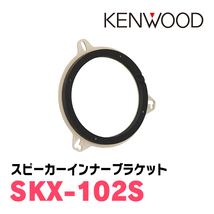 KENWOOD

スピーカーインナーブラケット

SKX-102S